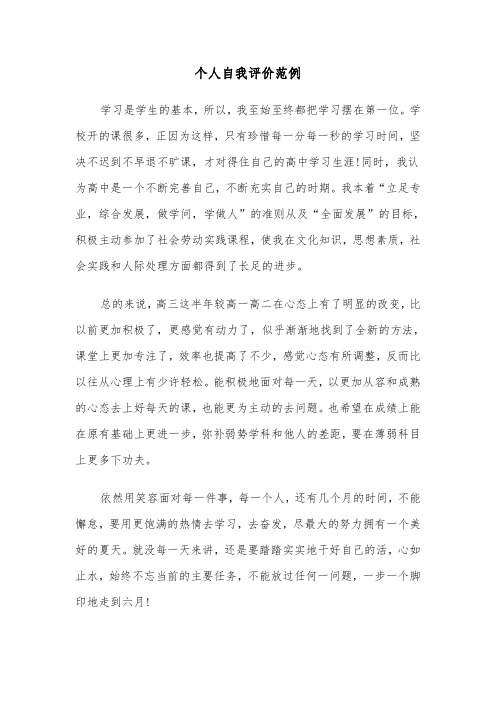 个人自我评价范例

学习是学生的基本，所以，我至始至终都把学习摆在第一位。学校开的课很多，正因为这样，只有珍惜每一分每一秒的学习时间，坚决不迟到不早退不旷课，才对得住自己的高中学习生涯!同时，我认为高中是一个不断完善自己，不断充实自己的时期。我本着“立足专业，综合发展，做学问，学做人”的准则从及“全面发展”的目标，积极主动参加了社会劳动实践课程，使我在文化知识，思想素质，社会实践和人际处理方面都得到了长足的进步。

总的来说，高三这半年较高一高二在心态上有了明显的改变，比以前更加积极了，更感觉有动力了，似乎渐渐地找到了全新的方法，课堂上更加专注了，效率也提高了不少，感觉心态有所调整，反而比以往从心理上有少许轻松。能积极地面对每一天，以更加从容和成熟的心态去上好每天的课，也能更为主动的去问题。也希望在成绩上能在原有基础上更进一步，弥补弱势学科和他人的差距，要在薄弱科目上更多下功夫。

依然用笑容面对每一件事，每一个人，还有几个月的时间，不能懈怠，要用更饱满的热情去学习，去奋发，尽最大的努力拥有一个美好的夏天。就没每一天来讲，还是要踏踏实实地干好自己的活，心如止水，始终不忘当前的主要任务，不能放过任何一问题，一步一个脚印地走到六月!